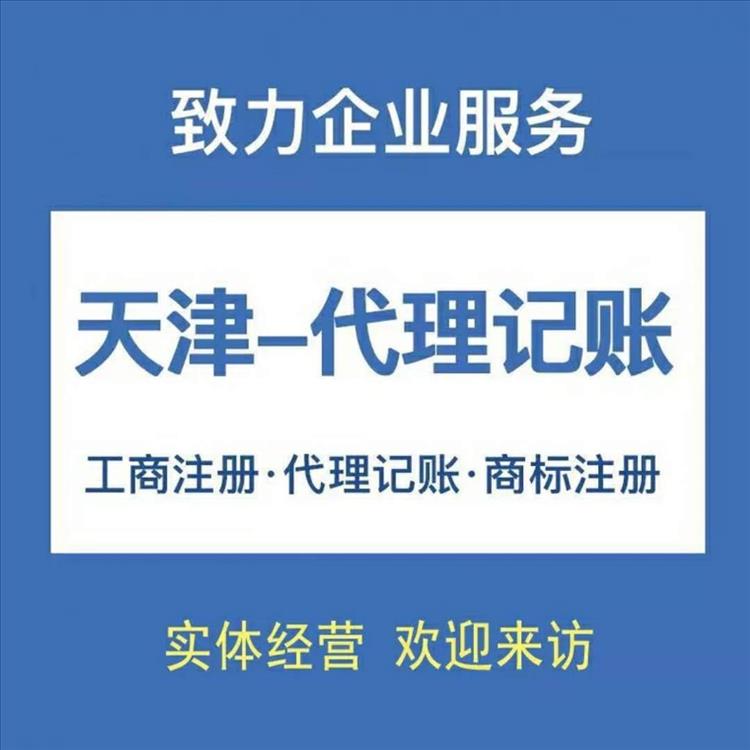 致力企业服务

天津–代理记账

工商注册·代理记账·商标注册

实体经营 欢迎来访